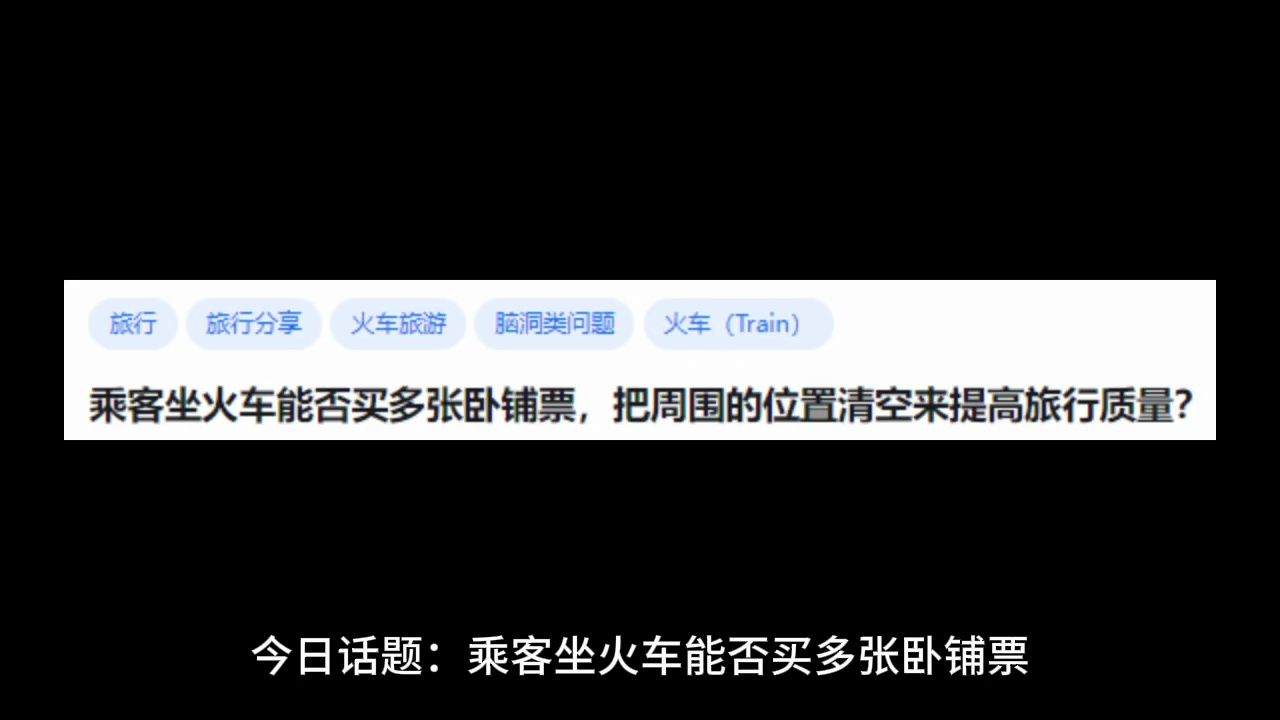 旅行 旅行分享 火车旅游 脑洞类问题 火车（Train）

乘客坐火车能否买多张卧铺票，把周围的位置清空来提高旅行质量？

今日话题：乘客坐火车能否买多张卧铺票